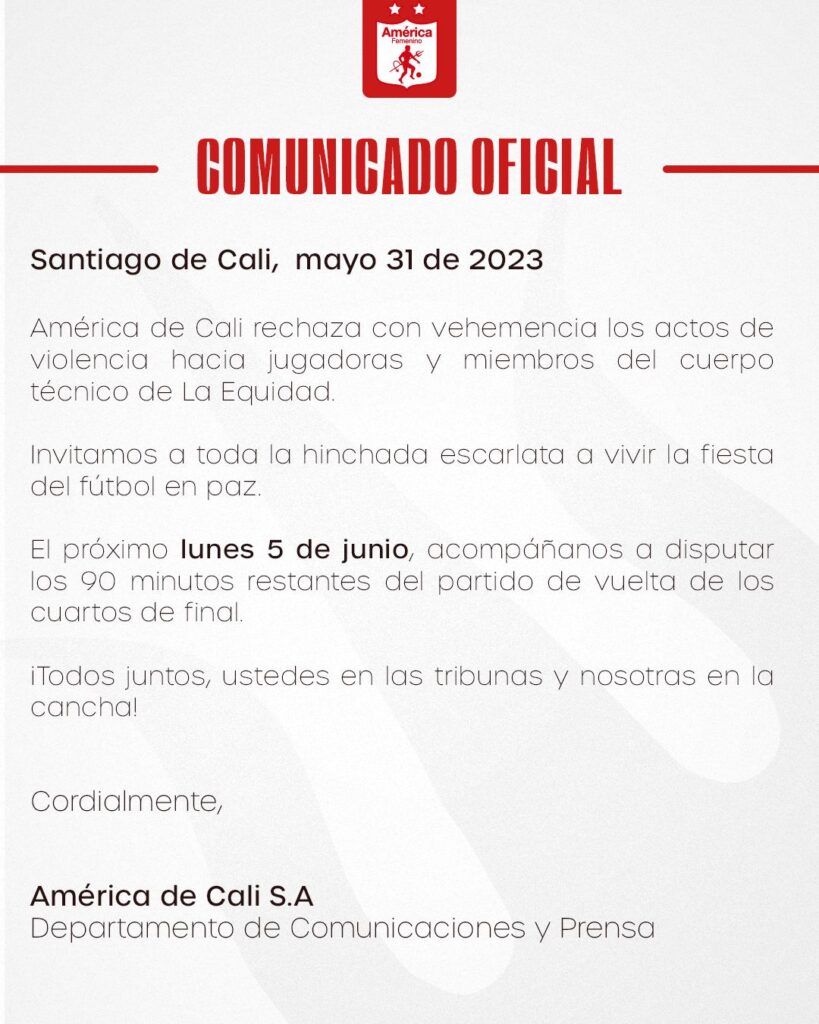 América
Femenino

COMUNICADO OFICIAL

Santiago de Cali, mayo 31 de 2023

América de Cali rechaza con vehemencia los actos de violencia hacia jugadoras y miembros del cuerpo técnico de La Equidad.

Invitamos a toda la hinchada escarlata a vivir la fiesta del fútbol en paz.

El próximo lunes 5 de junio, acompáñanos a disputar los 90 minutos restantes del partido de vuelta de los cuartos de final.

¡Todos juntos, ustedes en las tribunas y nosotras en la cancha!

Cordialmente,

América de Cali S.A
Departamento de Comunicaciones y Prensa